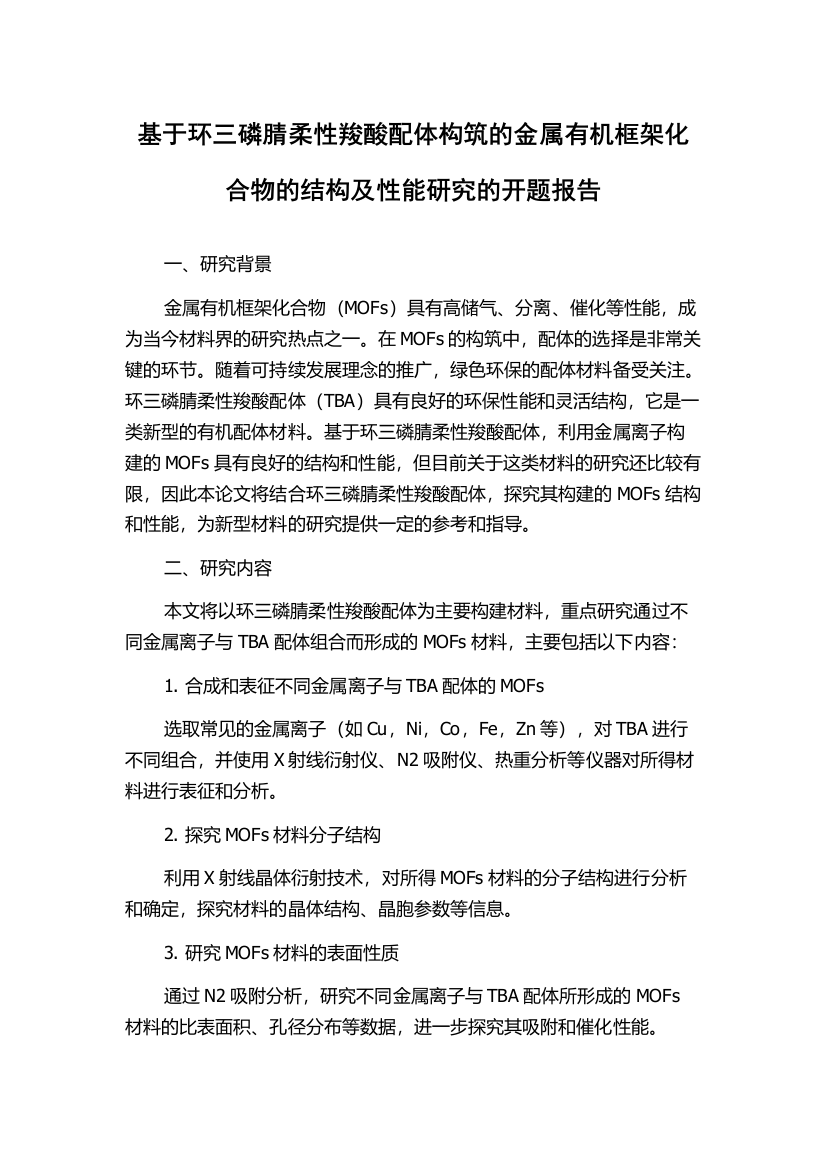 基于环三磷腈柔性羧酸配体构筑的金属有机框架化合物的结构及性能研究的开题报告

一、研究背景

金属有机框架化合物（MOFs）具有高储气、分离、催化等性能，成为当今材料界的研究热点之一。在 MOFs 的构筑中，配体的选择是非常关键的环节。随着可持续发展理念的推广，绿色环保的配体材料备受关注。环三磷腈柔性羧酸配体（TBA）具有良好的环保性能和灵活结构，它是一类新型的有机配体材料。基于环三磷腈柔性羧酸配体，利用金属离子构建的 MOFs 具有良好的结构和性能，但目前关于这类材料的研究还比较有限，因此本论文将结合环三磷腈柔性羧酸配体，探究其构建的 MOFs 结构和性能，为新型材料的研究提供一定的参考和指导。

二、研究内容

本文将以环三磷腈柔性羧酸配体为主要构建材料，重点研究通过不同金属离子与 TBA 配体组合而形成的 MOFs 材料，主要包括以下内容：

1. 合成和表征不同金属离子与 TBA 配体的 MOFs

选取常见的金属离子（如 Cu，Ni，Co，Fe，Zn 等），对 TBA 进行不同组合，并使用 X 射线衍射仪、N2 吸附仪、热重分析等仪器对所得材料进行表征和分析。

2. 探究 MOFs 材料分子结构

利用 X 射线晶体衍射技术，对所得 MOFs 材料的分子结构进行分析和确定，探究材料的晶体结构、晶胞参数等信息。

3. 研究 MOFs 材料的表面性质

通过 N2 吸附分析，研究不同金属离子与 TBA 配体所形成的 MOFs 材料的比表面积、孔径分布等数据，进一步探究其吸附和催化性能。